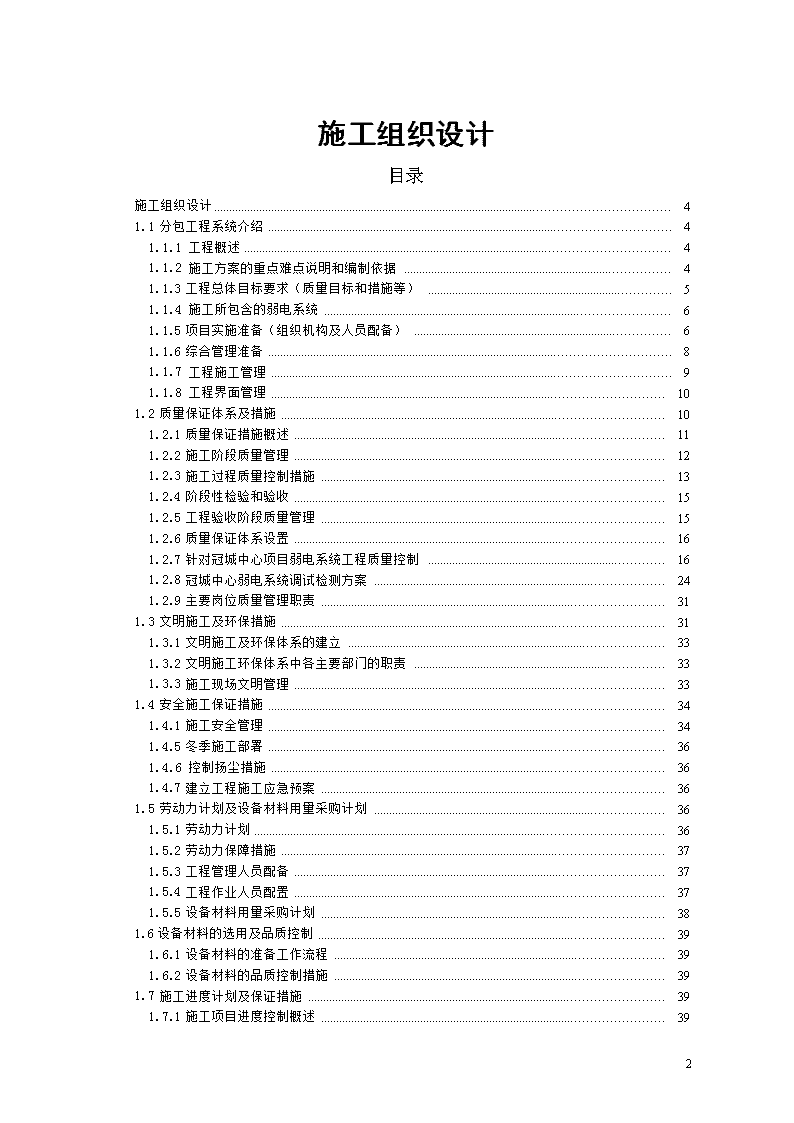 施工组织设计

目录

施工组织设计 ........ 4
1.1 分包工程系统介绍 ........ 4
1.1.1 工程概述 ........ 4
1.1.2 施工方案的重点难点说明和编制依据 ........ 4
1.1.3 工程总体目标要求（质量目标和措施等） ........ 5
1.1.4 施工所包含的弱电系统 ........ 6
1.1.5 项目实施准备（组织机构及人员配备） ........ 6
1.1.6 综合管理准备 ........ 8
1.1.7 工程施工管理 ........ 9
1.1.8 工程界面管理 ........ 10
1.2 质量保证体系及措施 ........ 10
1.2.1 质量保证措施概述 ........ 11
1.2.2 施工阶段质量管理 ........ 12
1.2.3 施工过程质量控制措施 ........ 13
1.2.4 阶段性检验和验收 ........ 15
1.2.5 工程验收阶段质量管理 ........ 15
1.2.6 质量保证体系设置 ........ 16
1.2.7 针对冠城中心项目弱电系统工程质量控制 ........ 16
1.2.8 冠城中心弱电系统调试检测方案 ........ 24
1.2.9 主要岗位质量管理职责 ........ 31
1.3 文明施工及环保措施 ........ 31
1.3.1 文明施工及环保体系的建立 ........ 33
1.3.2 文明施工环保体系中各主要部门的职责 ........ 33
1.3.3 施工现场文明管理 ........ 33
1.4 安全施工保证措施 ........ 34
1.4.1 施工安全管理 ........ 34
1.4.5 冬季施工部署 ........ 36
1.4.6 控制扬尘措施 ........ 36
1.4.7 建立工程施工应急预案 ........ 36
1.5 劳动力计划及设备材料用量采购计划 ........ 36
1.5.1 劳动力计划 ........ 36
1.5.2 劳动力保障措施 ........ 37
1.5.3 工程管理人员配备 ........ 37
1.5.4 工程作业人员配置 ........ 37
1.5.5 设备材料用量采购计划 ........ 38
1.6 设备材料的选用及品质控制 ........ 39
1.6.1 设备材料的准备工作流程 ........ 39
1.6.2 设备材料的品质控制措施 ........ 39
1.7 施工进度计划及保证措施 ........ 39
1.7.1 施工项目进度控制概述 ........ 39

2